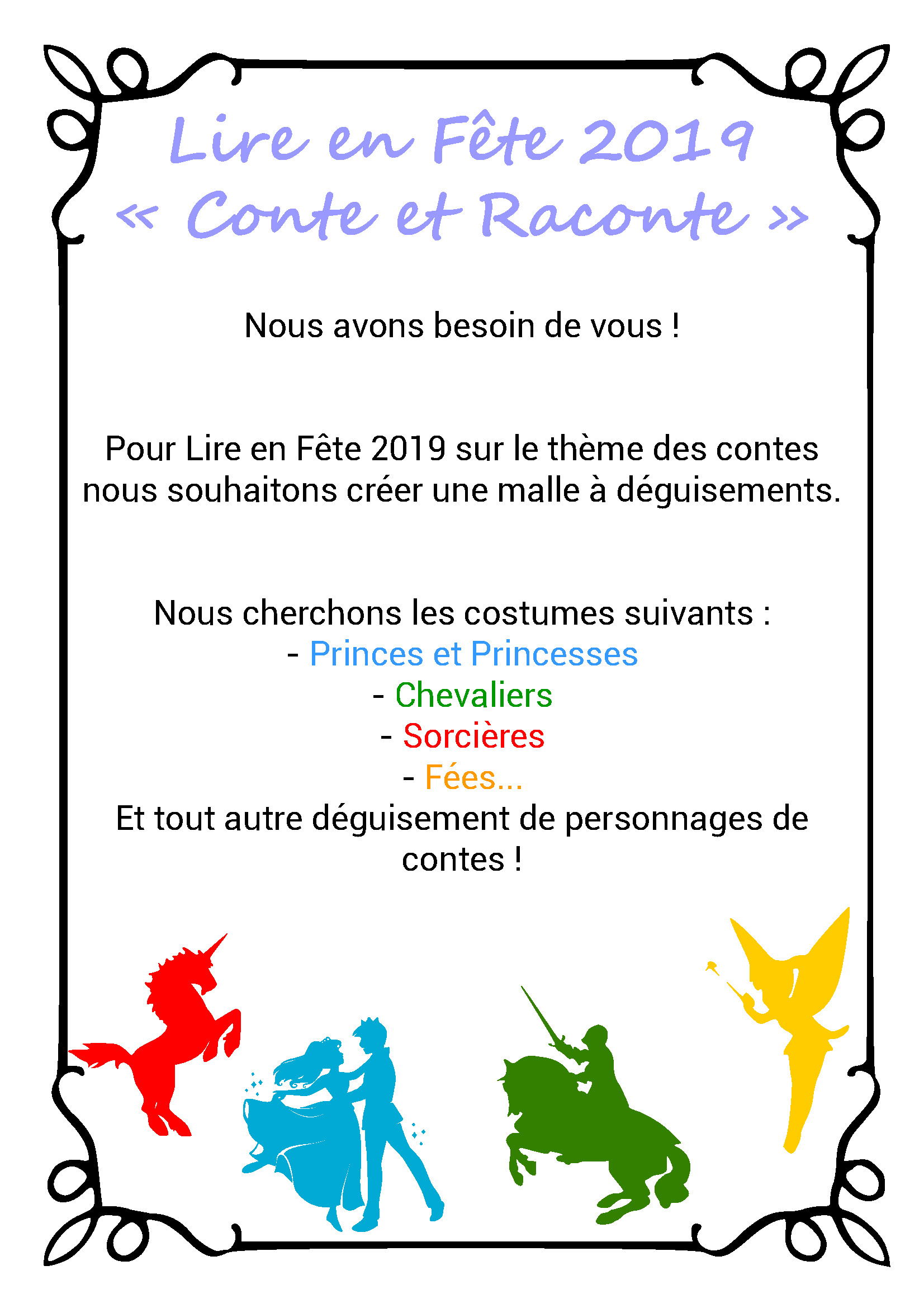 Lire en Fête 2019
« Conte et Raconte »

Nous avons besoin de vous !

Pour Lire en Fête 2019 sur le thème des contes nous souhaitons créer une malle à déguisements.

Nous cherchons les costumes suivants :
- Princes et Princesses
- Chevaliers
- Sorcières
- Fées...
Et tout autre déguisement de personnages de contes !